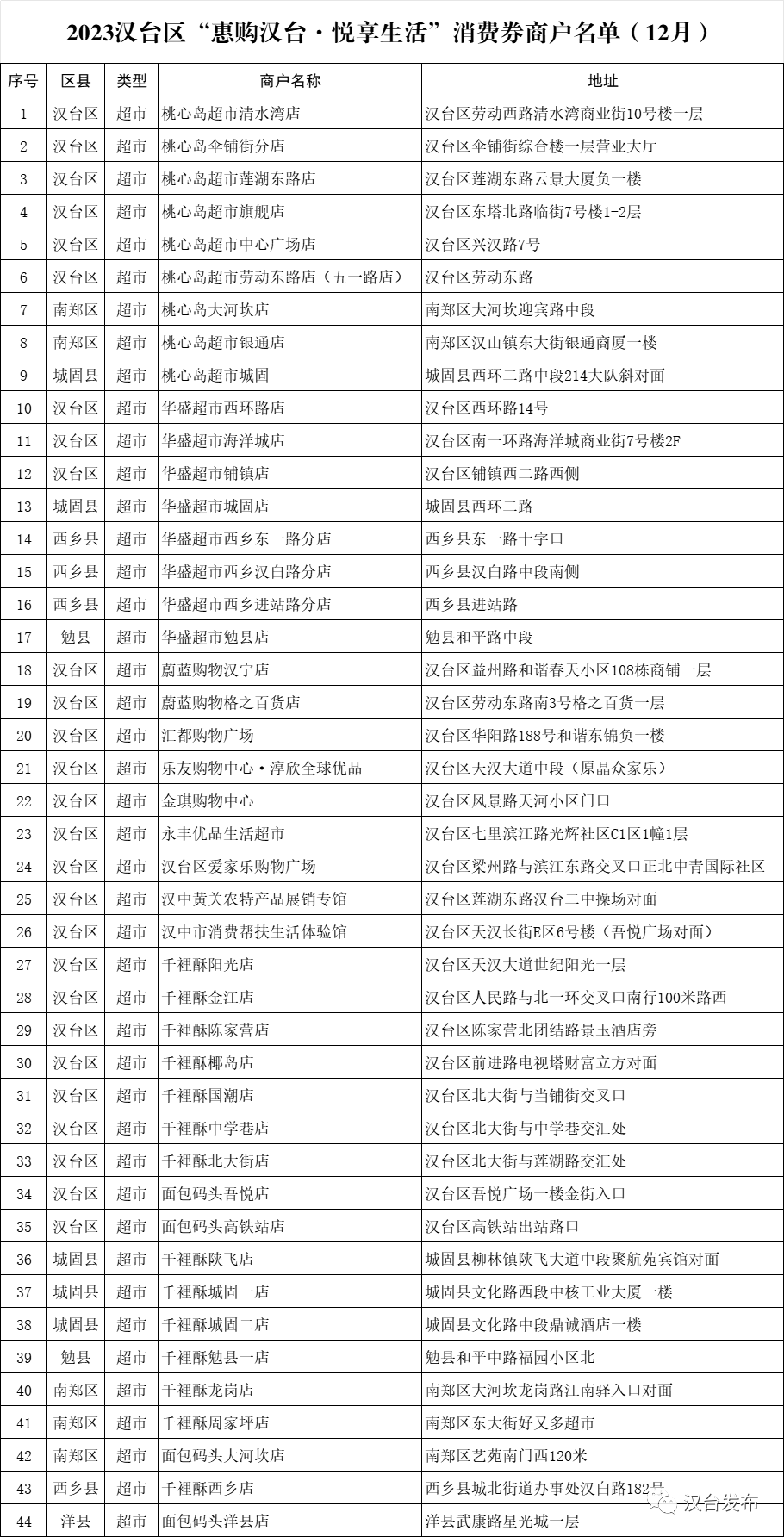 2023汉台区“惠购汉台·悦享生活”消费券商户名单（12月）

| 序号 | 区县 | 类型 | 商户名称 | 地址 |
|---|---|---|---|---|
| 1 | 汉台区 | 超市 | 桃心岛超市清水湾店 | 汉台区劳动西路清水湾商业街10号楼一层 |
| 2 | 汉台区 | 超市 | 桃心岛伞铺街分店 | 汉台区伞铺街综合楼一层营业大厅 |
| 3 | 汉台区 | 超市 | 桃心岛超市莲湖东路店 | 汉台区莲湖东路云景大厦负一楼 |
| 4 | 汉台区 | 超市 | 桃心岛超市旗舰店 | 汉台区东塔北路临街7号楼1-2层 |
| 5 | 汉台区 | 超市 | 桃心岛超市中心广场店 | 汉台区兴汉路7号 |
| 6 | 汉台区 | 超市 | 桃心岛超市劳动东路店（五一路店） | 汉台区劳动东路 |
| 7 | 南郑区 | 超市 | 桃心岛大河坎店 | 南郑区大河坎迎宾路中段 |
| 8 | 南郑区 | 超市 | 桃心岛超市银通店 | 南郑区汉山镇东大街银通商厦一楼 |
| 9 | 城固县 | 超市 | 桃心岛超市城固 | 城固县西环二路中段214大队斜对面 |
| 10 | 汉台区 | 超市 | 华盛超市西环路店 | 汉台区西环路14号 |
| 11 | 汉台区 | 超市 | 华盛超市海洋城店 | 汉台区南一环路海洋城商业街7号楼2F |
| 12 | 汉台区 | 超市 | 华盛超市铺镇店 | 汉台区铺镇西二路西侧 |
| 13 | 城固县 | 超市 | 华盛超市城固店 | 城固县西环二路 |
| 14 | 西乡县 | 超市 | 华盛超市西乡东一路分店 | 西乡县东一路十字口 |
| 15 | 西乡县 | 超市 | 华盛超市西乡汉白路分店 | 西乡县汉白路中段南侧 |
| 16 | 西乡县 | 超市 | 华盛超市西乡进站路分店 | 西乡县进站路 |
| 17 | 勉县 | 超市 | 华盛超市勉县店 | 勉县和平路中段 |
| 18 | 汉台区 | 超市 | 蔚蓝购物汉宁店 | 汉台区益州路和谐春天小区108栋商铺一层 |
| 19 | 汉台区 | 超市 | 蔚蓝购物格之百货店 | 汉台区劳动东路南3号格之百货一层 |
| 20 | 汉台区 | 超市 | 汇都购物广场 | 汉台区华阳路188号和谐东锦负一楼 |
| 21 | 汉台区 | 超市 | 乐友购物中心·淳欣全球优品 | 汉台区天汉大道中段（原晶众家乐） |
| 22 | 汉台区 | 超市 | 金琪购物中心 | 汉台区风景路天河小区门口 |
| 23 | 汉台区 | 超市 | 永丰优品生活超市 | 汉台区七里滨江路光辉社区C1区1幢1层 |
| 24 | 汉台区 | 超市 | 汉台区爱家乐购物广场 | 汉台区梁州路与滨江东路交叉口正北中青国际社区 |
| 25 | 汉台区 | 超市 | 汉中黄关农特产品展销专馆 | 汉台区莲湖东路汉台二中操场对面 |
| 26 | 汉台区 | 超市 | 汉中市消费帮扶生活体验馆 | 汉台区天汉长街E区6号楼（吾悦广场对面） |
| 27 | 汉台区 | 超市 | 千裡酥阳光店 | 汉台区天汉大道世纪阳光一层 |
| 28 | 汉台区 | 超市 | 千裡酥金江店 | 汉台区人民路与北一环交叉口南行100米路西 |
| 29 | 汉台区 | 超市 | 千裡酥陈家营店 | 汉台区陈家营北团结路景玉酒店旁 |
| 30 | 汉台区 | 超市 | 千裡酥椰岛店 | 汉台区前进路电视塔财富立方对面 |
| 31 | 汉台区 | 超市 | 千裡酥国潮店 | 汉台区北大街与当铺街交叉口 |
| 32 | 汉台区 | 超市 | 千裡酥中学巷店 | 汉台区北大街与中学巷交汇处 |
| 33 | 汉台区 | 超市 | 千裡酥北大街店 | 汉台区北大街与莲湖路交汇处 |
| 34 | 汉台区 | 超市 | 面包码头吾悦店 | 汉台区吾悦广场一楼金街入口 |
| 35 | 汉台区 | 超市 | 面包码头高铁站店 | 汉台区高铁站出站路口 |
| 36 | 城固县 | 超市 | 千裡酥陕飞店 | 城固县柳林镇陕飞大道中段聚航苑宾馆对面 |
| 37 | 城固县 | 超市 | 千裡酥城固一店 | 城固县文化路西段中核工业大厦一楼 |
| 38 | 城固县 | 超市 | 千裡酥城固二店 | 城固县文化路中段鼎诚酒店一楼 |
| 39 | 勉县 | 超市 | 千裡酥勉县一店 | 勉县和平中路福园小区北 |
| 40 | 南郑区 | 超市 | 千裡酥龙岗店 | 南郑区大河坎龙岗路江南驿入口对面 |
| 41 | 南郑区 | 超市 | 千裡酥周家坪店 | 南郑区东大街好又多超市 |
| 42 | 南郑区 | 超市 | 面包码头大河坎店 | 南郑区艺苑南门西120米 |
| 43 | 西乡县 | 超市 | 千裡酥西乡店 | 西乡县城北街道办事处汉白路182号 |
| 44 | 洋县 | 超市 | 面包码头洋县店 | 洋县武康路星光城一层 |

汉台发布